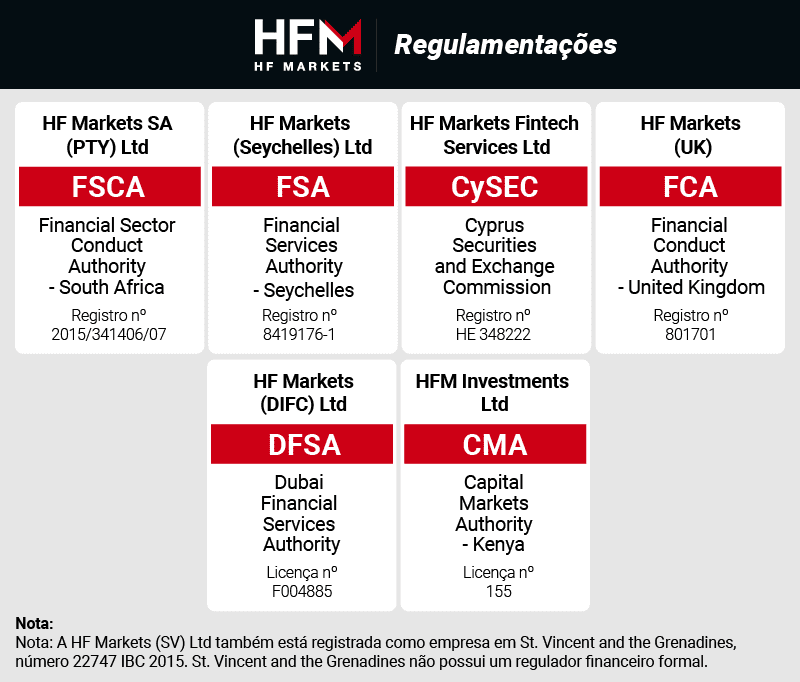 HFM
HF MARKETS

Regulamentações

HF Markets SA (PTY) Ltd

FSCA

Financial Sector Conduct Authority - South Africa

Registro nº 2015/341406/07

HF Markets (Seychelles) Ltd

FSA

Financial Services Authority - Seychelles

Registro nº 8419176-1

HF Markets Fintech Services Ltd

CySEC

Cyprus Securities and Exchange Commission

Registro nº HE 348222

HF Markets (UK)

FCA

Financial Conduct Authority - United Kingdom

Registro nº 801701

HF Markets (DIFC) Ltd

DFSA

Dubai Financial Services Authority

Licença nº F004885

HFM Investments Ltd

CMA

Capital Markets Authority - Kenya

Licença nº 155

Nota:
Nota: A HF Markets (SV) Ltd também está registrada como empresa em St. Vincent and the Grenadines, número 22747 IBC 2015. St. Vincent and the Grenadines não possui um regulador financeiro formal.